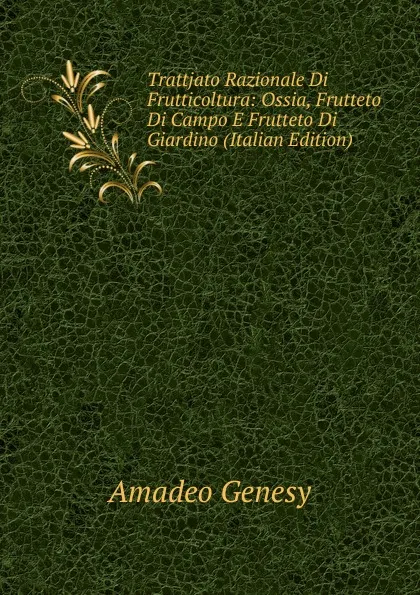 Trattjato Razionale Di Frutticoltura: Ossia, Frutteto Di Campo E Frutteto Di Giardino (Italian Edition)

Amadeo Genesy